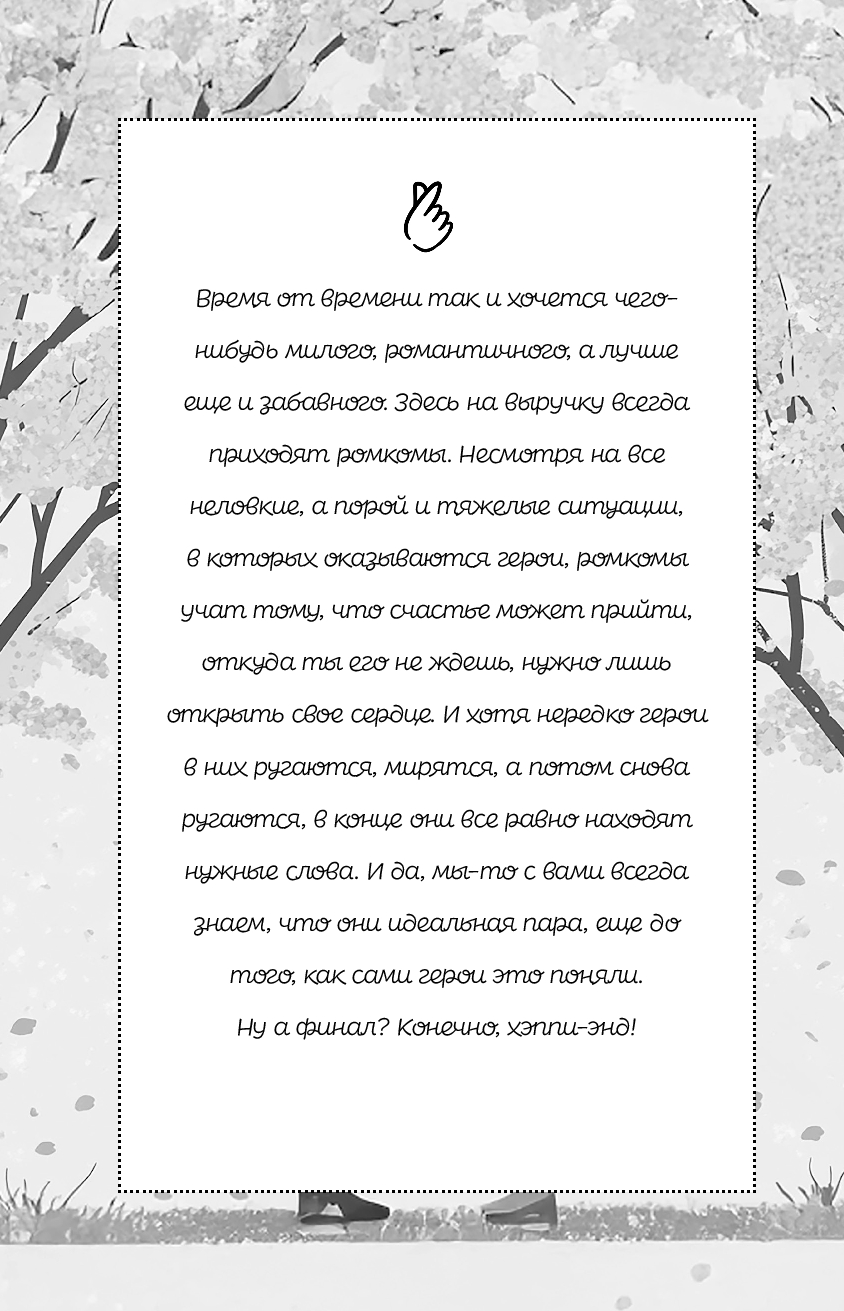 Время от времени так и хочется чего-нибудь милого, романтичного, а лучше еще и забавного. Здесь на выручку всегда приходят ромкомы. Несмотря на все неловкие, а порой и тяжелые ситуации, в которых оказываются герои, ромкомы учат тому, что счастье может прийти, откуда ты его не ждешь, нужно лишь открыть свое сердце. И хотя нередко герои в них ругаются, мирятся, а потом снова ругаются, в конце они все равно находят нужные слова. И да, мы-то с вами всегда знаем, что они идеальная пара, еще до того, как сами герои это поняли.
Ну а финал? Конечно, хэппи-энд!